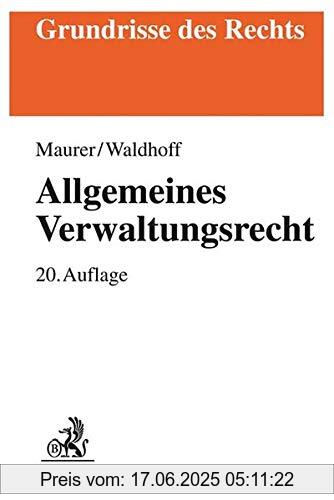 Grundrisse des Rechts

Maurer/Waldhoff

Allgemeines Verwaltungsrecht

20. Auflage

B

Preis vom: 17.06.2025 05:11:22